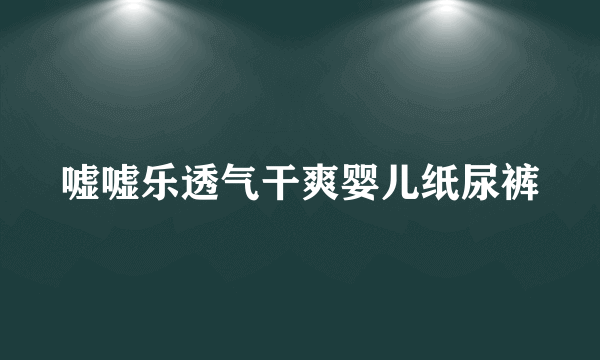 嘘嘘乐透气干爽婴儿纸尿裤